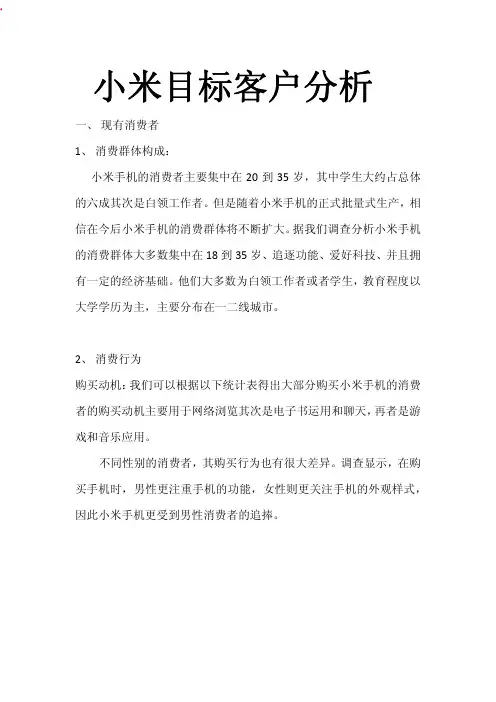 小米目标客户分析

一、 现有消费者

1、 消费群体构成：

小米手机的消费者主要集中在 20 到 35 岁，其中学生大约占总体的六成其次是白领工作者。但是随着小米手机的正式批量式生产，相信在今后小米手机的消费群体将不断扩大。据我们调查分析小米手机的消费群体大多数集中在 18 到 35 岁、追逐功能、爱好科技、并且拥有一定的经济基础。他们大多数为白领工作者或者学生，教育程度以大学学历为主，主要分布在一二线城市。

2、 消费行为

购买动机：我们可以根据以下统计表得出大部分购买小米手机的消费者的购买动机主要用于网络浏览其次是电子书运用和聊天，再者是游戏和音乐应用。

不同性别的消费者，其购买行为也有很大差异。调查显示，在购买手机时，男性更注重手机的功能，女性则更关注手机的外观样式，因此小米手机更受到男性消费者的追捧。